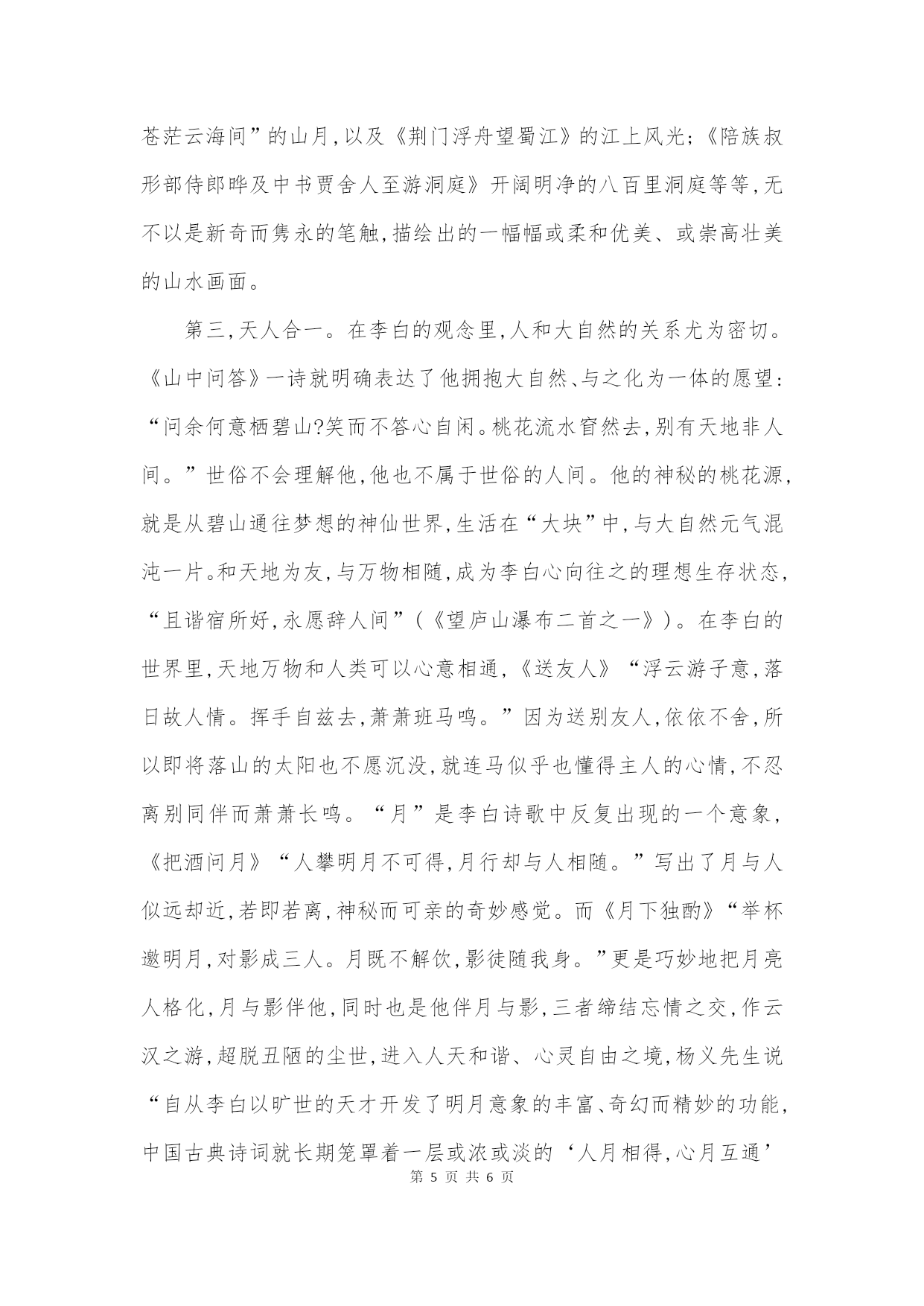 苍茫云海间”的山月,以及《荆门浮舟望蜀江》的江上风光;《陪族叔形部侍郎晔及中书贾舍人至游洞庭》开阔明净的八百里洞庭等等,无不以是新奇而隽永的笔触,描绘出的一幅幅或柔和优美、或崇高壮美的山水画面。

第三,天人合一。在李白的观念里,人和大自然的关系尤为密切。《山中问答》一诗就明确表达了他拥抱大自然、与之化为一体的愿望:“问余何意栖碧山?笑而不答心自闲。桃花流水窅然去,别有天地非人间。”世俗不会理解他,他也不属于世俗的人间。他的神秘的桃花源,就是从碧山通往梦想的神仙世界,生活在“大块”中,与大自然元气混沌一片。和天地为友,与万物相随,成为李白心向往之的理想生存状态,“且谐宿所好,永愿辞人间”(《望庐山瀑布二首之一》)。在李白的世界里,天地万物和人类可以心意相通,《送友人》“浮云游子意,落日故人情。挥手自兹去,萧萧班马鸣。”因为送别友人,依依不舍,所以即将落山的太阳也不愿沉没,就连马似乎也懂得主人的心情,不忍离别同伴而萧萧长鸣。“月”是李白诗歌中反复出现的一个意象,《把酒问月》“人攀明月不可得,月行却与人相随。”写出了月与人似远却近,若即若离,神秘而可亲的奇妙感觉。而《月下独酌》“举杯邀明月,对影成三人。月既不解饮,影徒随我身。”更是巧妙地把月亮人格化,月与影伴他,同时也是他伴月与影,三者缔结忘情之交,作云汉之游,超脱丑陋的尘世,进入人天和谐、心灵自由之境,杨义先生说“自从李白以旷世的天才开发了明月意象的丰富、奇幻而精妙的功能,中国古典诗词就长期笼罩着一层或浓或淡的‘人月相得,心月互通’

第 5 页 共 6 页